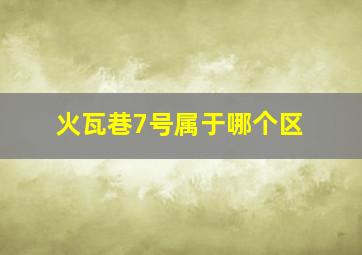 火瓦巷7号属于哪个区